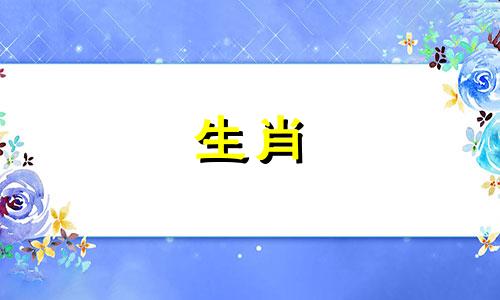 生肖